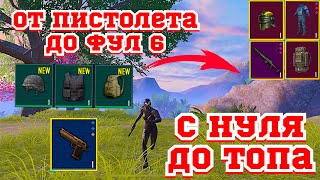 ОТ ПИСТОЛЕТА ДО ФУЛ 6

NEW
NEW
NEW

С НУЛЯ ДО ТОПА